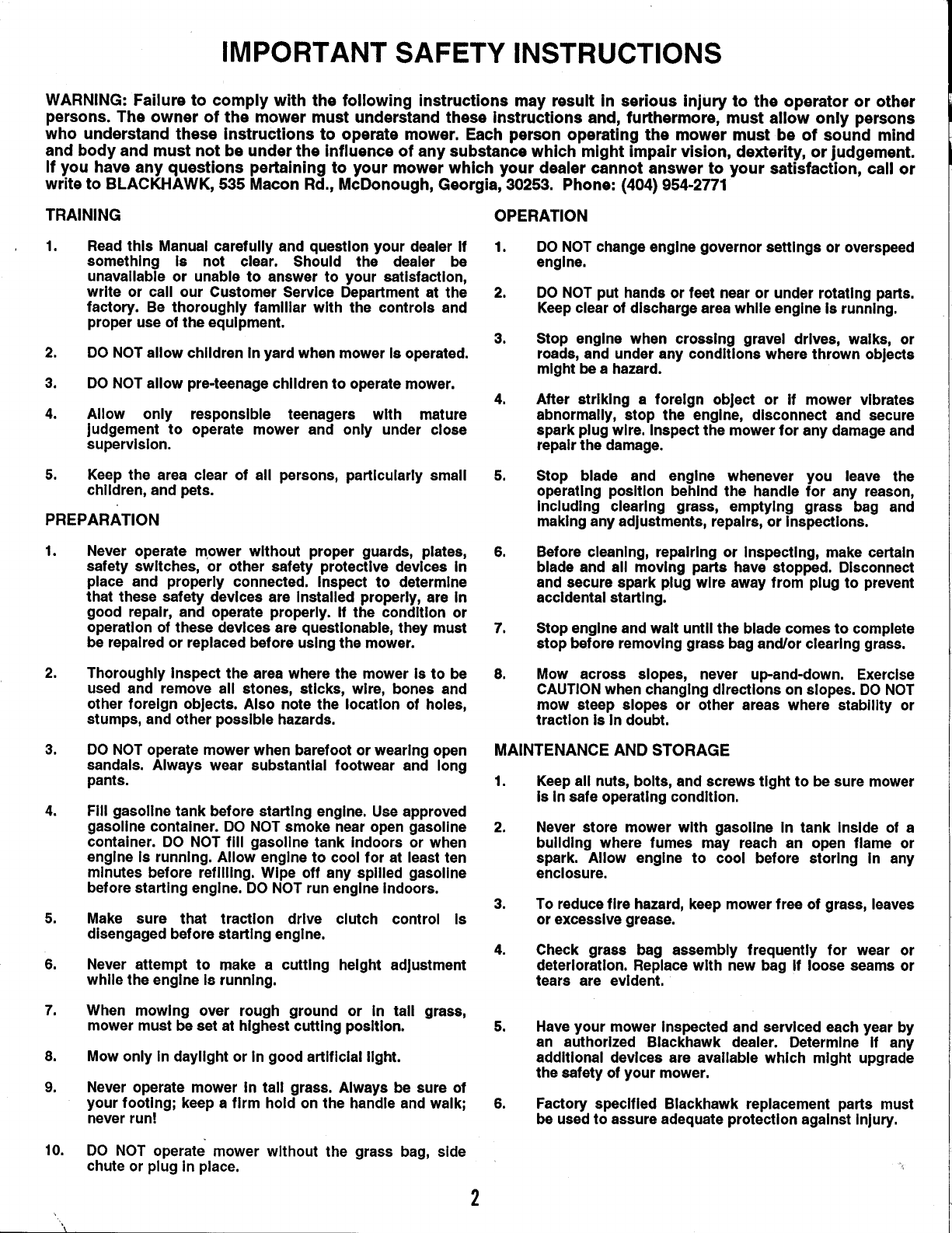 IMPORTANT SAFETY INSTRUCTIONS

WARNING: Failure to comply with the following instructions may result in serious injury to the operator or other persons. The owner of the mower must understand these instructions and, furthermore, must allow only persons who understand these instructions to operate mower. Each person operating the mower must be of sound mind and body and must not be under the influence of any substance which might impair vision, dexterity, or judgement. If you have any questions pertaining to your mower which your dealer cannot answer to your satisfaction, call or write to BLACKHAWK, 535 Macon Rd., McDonough, Georgia, 30253. Phone: (404) 954-2771

TRAINING

1. Read this Manual carefully and question your dealer if something is not clear. Should the dealer be unavailable or unable to answer to your satisfaction, write or call our Customer Service Department at the factory. Be thoroughly familiar with the controls and proper use of the equipment.

2. DO NOT allow children in yard when mower is operated.

3. DO NOT allow pre-teenage children to operate mower.

4. Allow only responsible teenagers with mature judgement to operate mower and only under close supervision.

5. Keep the area clear of all persons, particularly small children, and pets.

PREPARATION

1. Never operate mower without proper guards, plates, safety switches, or other safety protective devices in place and properly connected. Inspect to determine that these safety devices are installed properly, are in good repair, and operate properly. If the condition or operation of these devices are questionable, they must be repaired or replaced before using the mower.

2. Thoroughly inspect the area where the mower is to be used and remove all stones, sticks, wire, bones and other foreign objects. Also note the location of holes, stumps, and other possible hazards.

3. DO NOT operate mower when barefoot or wearing open sandals. Always wear substantial footwear and long pants.

4. Fill gasoline tank before starting engine. Use approved gasoline container. DO NOT smoke near open gasoline container. DO NOT fill gasoline tank indoors or when engine is running. Allow engine to cool for at least ten minutes before refilling. Wipe off any spilled gasoline before starting engine. DO NOT run engine indoors.

5. Make sure that traction drive clutch control is disengaged before starting engine.

6. Never attempt to make a cutting height adjustment while the engine is running.

7. When mowing over rough ground or in tall grass, mower must be set at highest cutting position.

8. Mow only in daylight or in good artificial light.

9. Never operate mower in tall grass. Always be sure of your footing; keep a firm hold on the handle and walk; never run!

10. DO NOT operate mower without the grass bag, side chute or plug in place.

OPERATION

1. DO NOT change engine governor settings or overspeed engine.

2. DO NOT put hands or feet near or under rotating parts. Keep clear of discharge area while engine is running.

3. Stop engine when crossing gravel drives, walks, or roads, and under any conditions where thrown objects might be a hazard.

4. After striking a foreign object or if mower vibrates abnormally, stop the engine, disconnect and secure spark plug wire. Inspect the mower for any damage and repair the damage.

5. Stop blade and engine whenever you leave the operating position behind the handle for any reason, including clearing grass, emptying grass bag and making any adjustments, repairs, or inspections.

6. Before cleaning, repairing or inspecting, make certain blade and all moving parts have stopped. Disconnect and secure spark plug wire away from plug to prevent accidental starting.

7. Stop engine and wait until the blade comes to complete stop before removing grass bag and/or clearing grass.

8. Mow across slopes, never up-and-down. Exercise CAUTION when changing directions on slopes. DO NOT mow steep slopes or other areas where stability or traction is in doubt.

MAINTENANCE AND STORAGE

1. Keep all nuts, bolts, and screws tight to be sure mower is in safe operating condition.

2. Never store mower with gasoline in tank inside of a building where fumes may reach an open flame or spark. Allow engine to cool before storing in any enclosure.

3. To reduce fire hazard, keep mower free of grass, leaves or excessive grease.

4. Check grass bag assembly frequently for wear or deterioration. Replace with new bag if loose seams or tears are evident.

5. Have your mower inspected and serviced each year by an authorized Blackhawk dealer. Determine if any additional devices are available which might upgrade the safety of your mower.

6. Factory specified Blackhawk replacement parts must be used to assure adequate protection against injury.

2